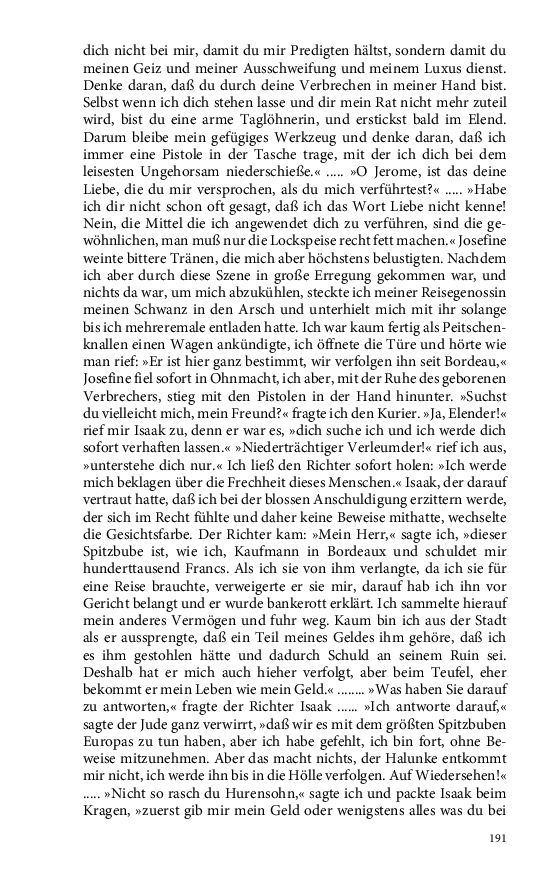 dich nicht bei mir, damit du mir Predigten hältst, sondern damit du meinen Geiz und meiner Ausschweifung und meinem Luxus dienst. Denke daran, daß du durch deine Verbrechen in meiner Hand bist. Selbst wenn ich dich stehen lasse und dir mein Rat nicht mehr zuteil wird, bist du eine arme Taglöhnerin, und erstickst bald im Elend. Darum bleibe mein gefügiges Werkzeug und denke daran, daß ich immer eine Pistole in der Tasche trage, mit der ich dich bei dem leisesten Ungehorsam niederschieße.« ..... »O Jerome, ist das deine Liebe, die du mir versprochen, als du mich verführtest?« ..... »Habe ich dir nicht schon oft gesagt, daß ich das Wort Liebe nicht kenne! Nein, die Mittel die ich angewendet dich zu verführen, sind die gewöhnlichen, man muß nur die Lockspeise recht fett machen.« Josefine weinte bittere Tränen, die mich aber höchstens belustigten. Nachdem ich aber durch diese Szene in große Erregung gekommen war, und nichts da war, um mich abzukühlen, steckte ich meiner Reisegenossin meinen Schwanz in den Arsch und unterhielt mich mit ihr solange bis ich mehreremale entladen hatte. Ich war kaum fertig als Peitschenknallen einen Wagen ankündigte, ich öffnete die Türe und hörte wie man rief: »Er ist hier ganz bestimmt, wir verfolgen ihn seit Bordeau,« Josefine fiel sofort in Ohnmacht, ich aber, mit der Ruhe des geborenen Verbrechers, stieg mit den Pistolen in der Hand hinunter. »Suchst du vielleicht mich, mein Freund?« fragte ich den Kurier. »Ja, Elender!« rief mir Isaak zu, denn er war es, »dich suche ich und ich werde dich sofort verhaften lassen.« »Niederträchtiger Verleumder!« rief ich aus, »unterstehe dich nur.« Ich ließ den Richter sofort holen: »Ich werde mich beklagen über die Frechheit dieses Menschen.« Isaak, der darauf vertraut hatte, daß ich bei der blossen Anschuldigung erzittern werde, der sich im Recht fühlte und daher keine Beweise mithatte, wechselte die Gesichtsfarbe. Der Richter kam: »Mein Herr,« sagte ich, »dieser Spitzbube ist, wie ich, Kaufmann in Bordeaux und schuldet mir hunderttausend Francs. Als ich sie von ihm verlangte, da ich sie für eine Reise brauchte, verweigerte er sie mir, darauf hab ich ihn vor Gericht belangt und er wurde bankerott erklärt. Ich sammelte hierauf mein anderes Vermögen und fuhr weg. Kaum bin ich aus der Stadt als er aussprengte, daß ein Teil meines Geldes ihm gehöre, daß ich es ihm gestohlen hätte und dadurch Schuld an seinem Ruin sei. Deshalb hat er mich auch hieher verfolgt, aber beim Teufel, eher bekommt er mein Leben wie mein Geld.« ........ »Was haben Sie darauf zu antworten,« fragte der Richter Isaak ...... »Ich antworte darauf,« sagte der Jude ganz verwirrt, »daß wir es mit dem größten Spitzbuben Europas zu tun haben, aber ich habe gefehlt, ich bin fort, ohne Beweise mitzunehmen. Aber das macht nichts, der Halunke entkommt mir nicht, ich werde ihn bis in die Hölle verfolgen. Auf Wiedersehen!« ..... »Nicht so rasch du Hurensohn,« sagte ich und packte Isaak beim Kragen, »zuerst gib mir mein Geld oder wenigstens alles was du bei

191